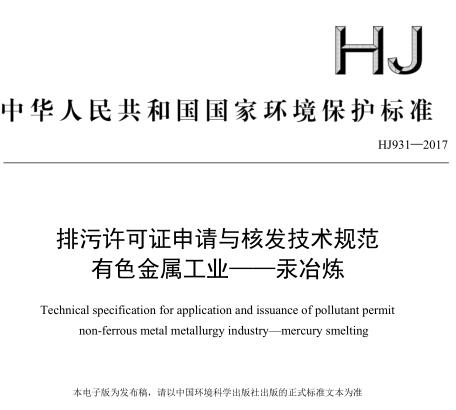 HJ

中华人民共和国国家环境保护标准

HJ931—2017

排污许可证申请与核发技术规范
有色金属工业——汞冶炼

Technical specification for application and issuance of pollutant permit
non-ferrous metal metallurgy industry—mercury smelting

本电子版为发布稿，请以中国环境科学出版社出版的正式标准文本为准